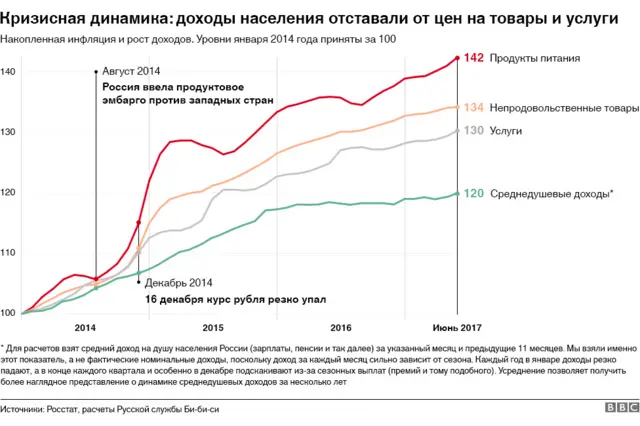 Кризисная динамика: доходы населения отставали от цен на товары и услуги

Накопленная инфляция и рост доходов. Уровни января 2014 года приняты за 100

140
130
120
110
100

Август 2014
Россия ввела продуктовое эмбарго против западных стран

Декабрь 2014
16 декабря курс рубля резко упал

142 Продукты питания
134 Непродовольственные товары
130 Услуги
120 Среднедушевые доходы*

2014
2015
2016
Июнь 2017

* Для расчетов взят средний доход на душу населения России (зарплаты, пенсии и так далее) за указанный месяц и предыдущие 11 месяцев. Мы взяли именно этот показатель, а не фактические номинальные доходы, поскольку доход за каждый месяц сильно зависит от сезона. Каждый год в январе доходы резко падают, а в конце каждого квартала и особенно в декабре подскакивают из-за сезонных выплат (премий и тому подобного). Усреднение позволяет получить более наглядное представление о динамике среднедушевых доходов за несколько лет

Источники: Росстат, расчеты Русской службы Би-би-си

BBC